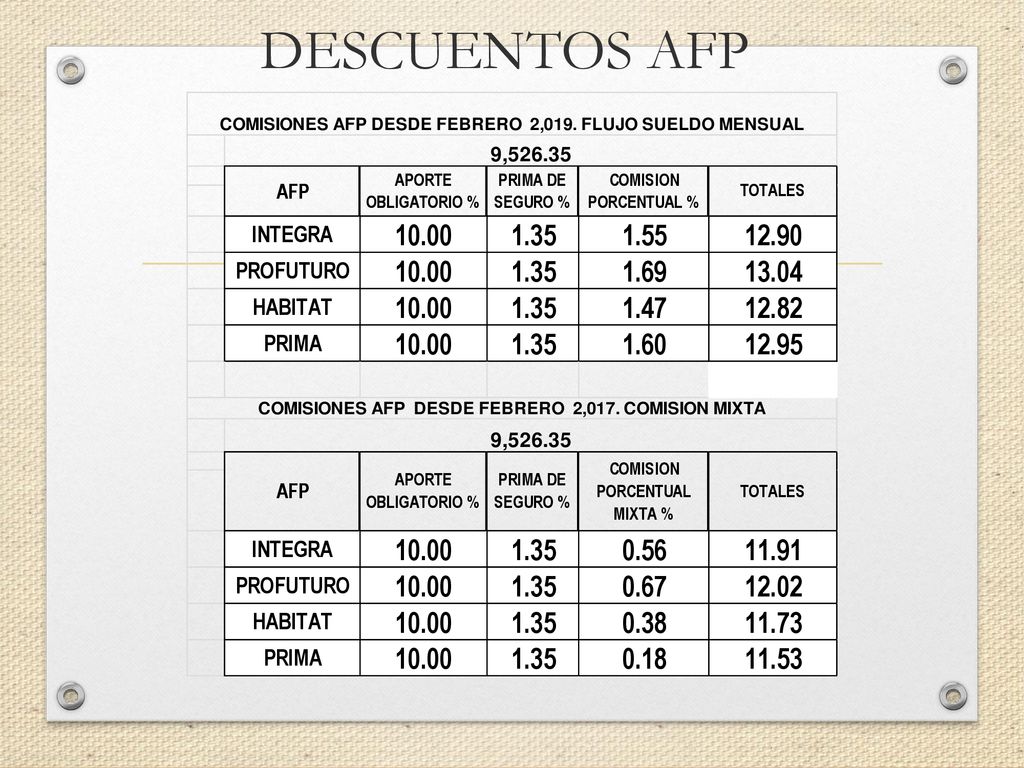 DESCUENTOS AFP

COMISIONES AFP DESDE FEBRERO 2,019. FLUJO SUELDO MENSUAL

9,526.35

| AFP | APORTE OBLIGATORIO % | PRIMA DE SEGURO % | COMISION PORCENTUAL % | TOTALES |
|---|---|---|---|---|
| INTEGRA | 10.00 | 1.35 | 1.55 | 12.90 |
| PROFUTURO | 10.00 | 1.35 | 1.69 | 13.04 |
| HABITAT | 10.00 | 1.35 | 1.47 | 12.82 |
| PRIMA | 10.00 | 1.35 | 1.60 | 12.95 |

COMISIONES AFP DESDE FEBRERO 2,017. COMISION MIXTA

9,526.35

| AFP | APORTE OBLIGATORIO % | PRIMA DE SEGURO % | COMISION PORCENTUAL MIXTA % | TOTALES |
|---|---|---|---|---|
| INTEGRA | 10.00 | 1.35 | 0.56 | 11.91 |
| PROFUTURO | 10.00 | 1.35 | 0.67 | 12.02 |
| HABITAT | 10.00 | 1.35 | 0.38 | 11.73 |
| PRIMA | 10.00 | 1.35 | 0.18 | 11.53 |